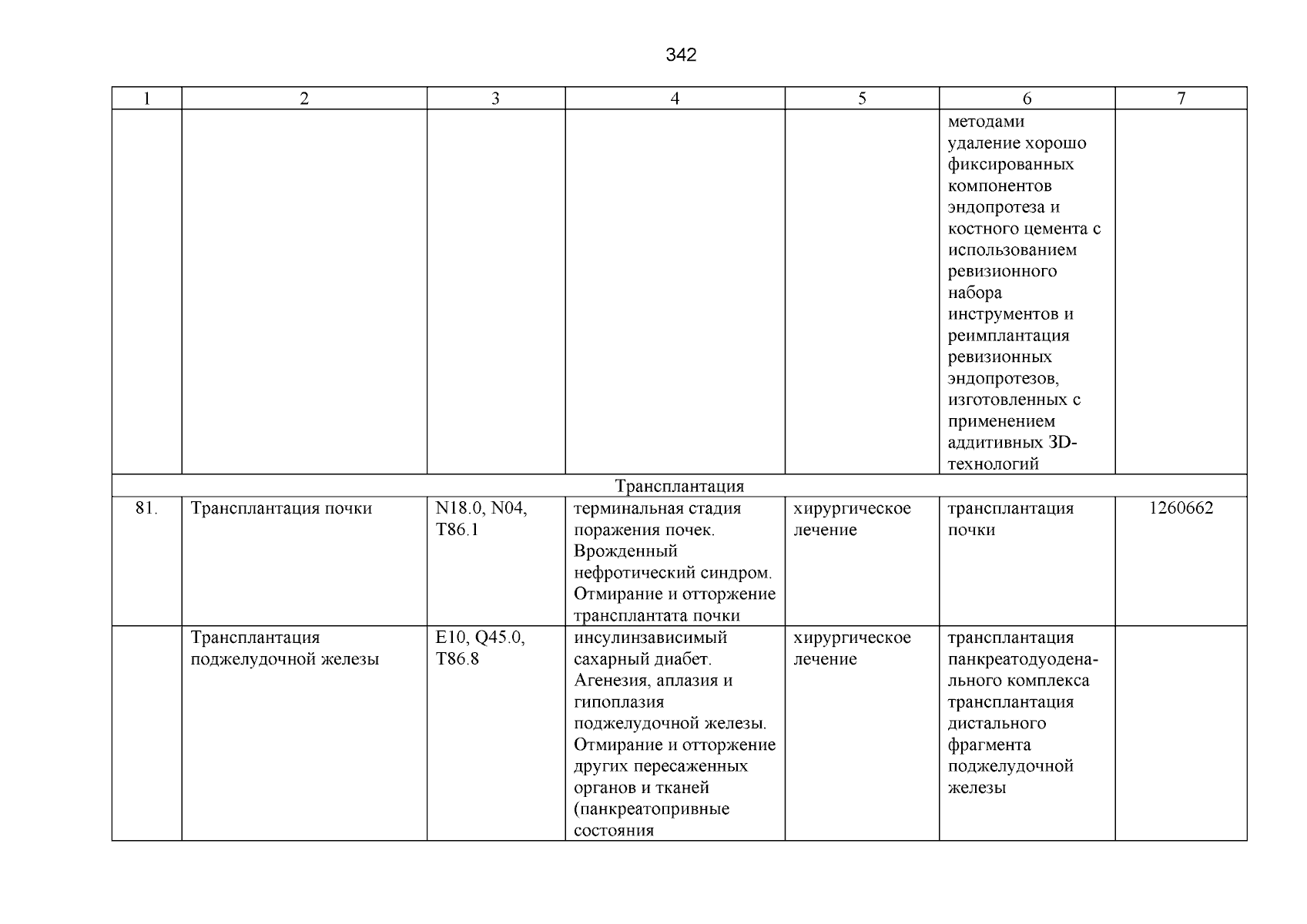 342

| 1 | 2 | 3 | 4 | 5 | 6 | 7 |
|---|---|---|---|---|---|---|
| | | | | | методами удаление хорошо фиксированных компонентов эндопротеза и костного цемента с использованием ревизионного набора инструментов и реимплантация ревизионных эндопротезов, изготовленных с применением аддитивных 3D-технологий | |
| Трансплантация | | | | | | |
| 81. | Трансплантация почки | N18.0, N04, T86.1 | терминальная стадия поражения почек. Врожденный нефротический синдром. Отмирание и отторжение трансплантата почки | хирургическое лечение | трансплантация почки | 1260662 |
| | Трансплантация поджелудочной железы | E10, Q45.0, T86.8 | инсулинзависимый сахарный диабет. Агенезия, аплазия и гипоплазия поджелудочной железы. Отмирание и отторжение других пересаженных органов и тканей (панкреатопривные состояния | хирургическое лечение | трансплантация панкреатодуоденального комплекса трансплантация дистального фрагмента поджелудочной железы | |